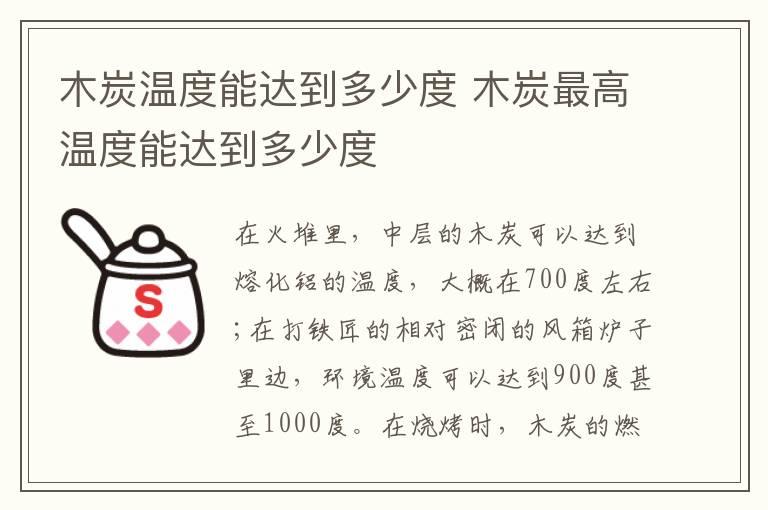 木炭温度能达到多少度 木炭最高温度能达到多少度

S

在火堆里，中层的木炭可以达到熔化铝的温度，大概在700度左右;在打铁匠的相对密闭的风箱炉子里边，环境温度可以达到900度甚至1000度。在烧烤时，木炭的燃